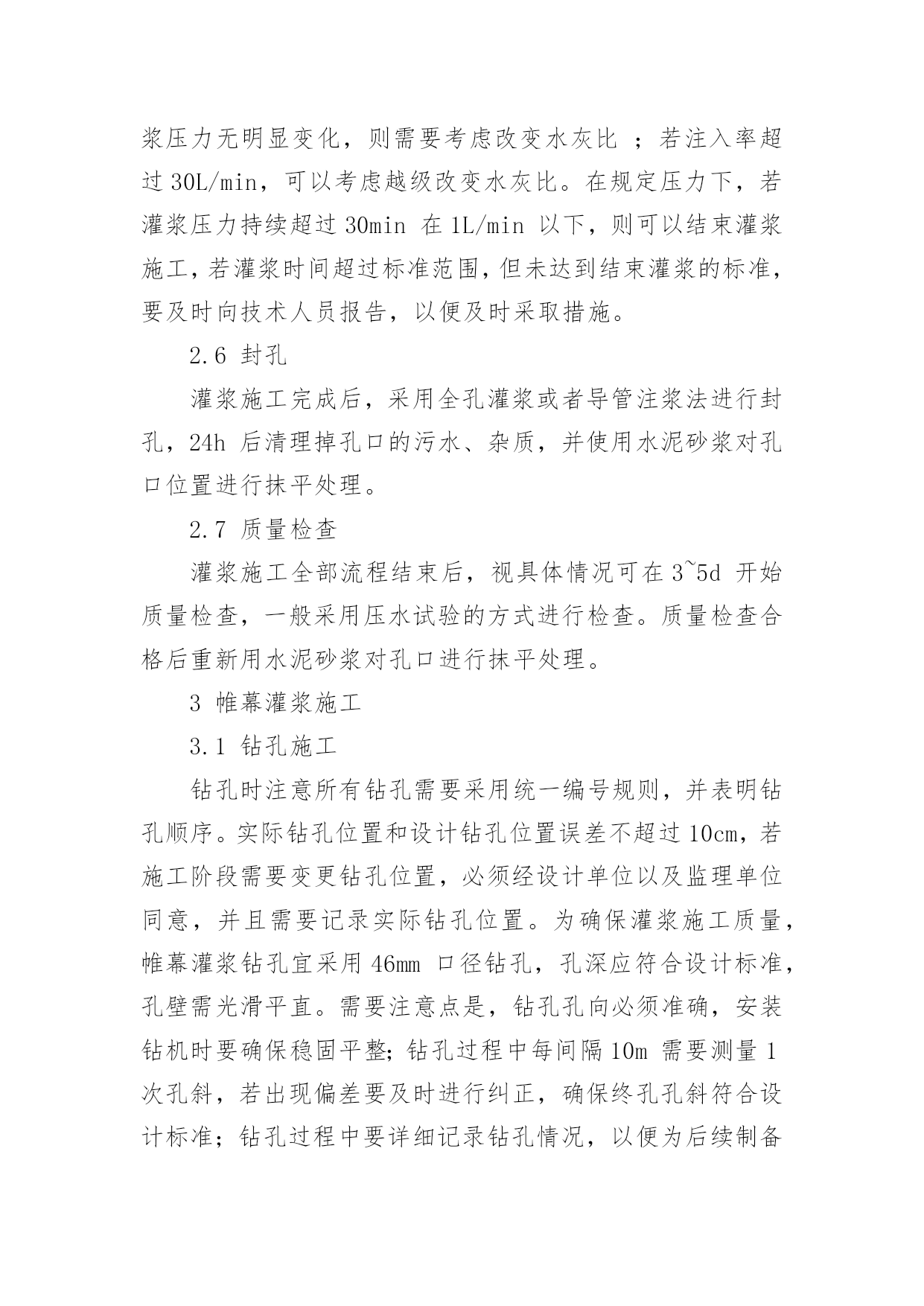 浆压力无明显变化，则需要考虑改变水灰比 ；若注入率超过 30L/min，可以考虑越级改变水灰比。在规定压力下，若灌浆压力持续超过 30min 在 1L/min 以下，则可以结束灌浆施工，若灌浆时间超过标准范围，但未达到结束灌浆的标准，要及时向技术人员报告，以便及时采取措施。

2.6 封孔

灌浆施工完成后，采用全孔灌浆或者导管注浆法进行封孔，24h 后清理掉孔口的污水、杂质，并使用水泥砂浆对孔口位置进行抹平处理。

2.7 质量检查

灌浆施工全部流程结束后，视具体情况可在 3~5d 开始质量检查，一般采用压水试验的方式进行检查。质量检查合格后重新用水泥砂浆对孔口进行抹平处理。

3 帷幕灌浆施工

3.1 钻孔施工

钻孔时注意所有钻孔需要采用统一编号规则，并表明钻孔顺序。实际钻孔位置和设计钻孔位置误差不超过 10cm，若施工阶段需要变更钻孔位置，必须经设计单位以及监理单位同意，并且需要记录实际钻孔位置。为确保灌浆施工质量，帷幕灌浆钻孔宜采用 46mm 口径钻孔，孔深应符合设计标准，孔壁需光滑平直。需要注意点是，钻孔孔向必须准确，安装钻机时要确保稳固平整；钻孔过程中每间隔 10m 需要测量 1 次孔斜，若出现偏差要及时进行纠正，确保终孔孔斜符合设计标准；钻孔过程中要详细记录钻孔情况，以便为后续制备